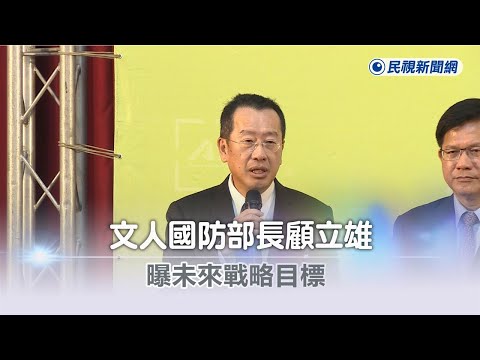 民視新聞網

文人國防部長顧立雄

曝未來戰略目標